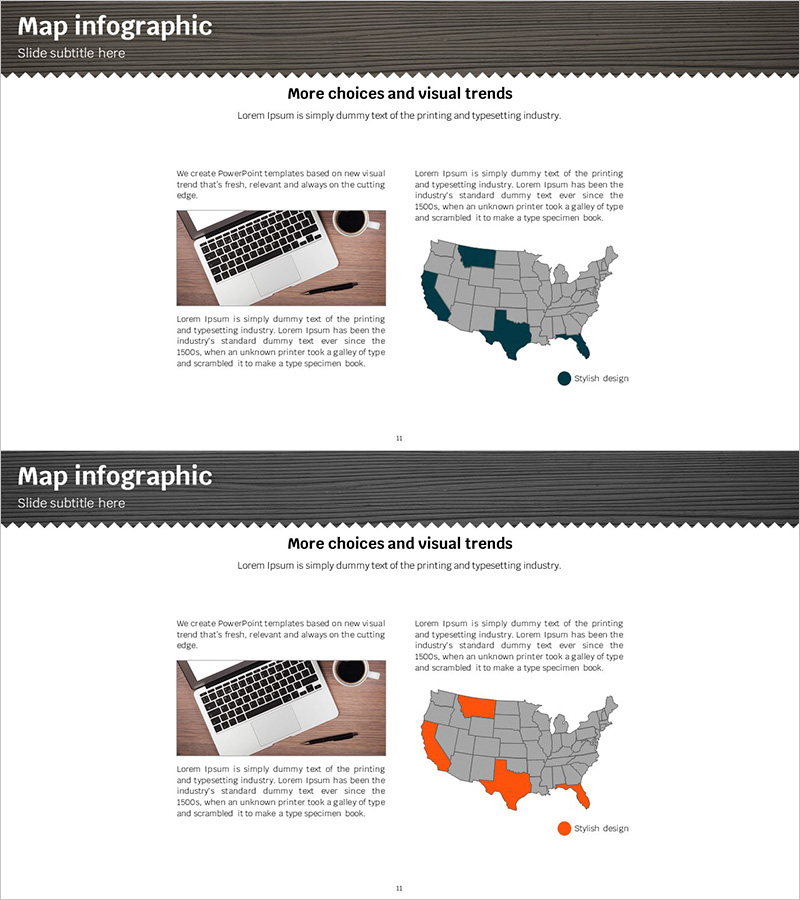 Map infographic
Slide subtitle here

More choices and visual trends
Lorem Ipsum is simply dummy text of the printing and typesetting industry.

We create PowerPoint templates based on new visual trend that's fresh, relevant and always on the cutting edge.

Lorem Ipsum is simply dummy text of the printing and typesetting industry. Lorem Ipsum has been the industry's standard dummy text ever since the 1500s, when an unknown printer took a galley of type and scrambled it to make a type specimen book.

Lorem Ipsum is simply dummy text of the printing and typesetting industry. Lorem Ipsum has been the industry's standard dummy text ever since the 1500s, when an unknown printer took a galley of type and scrambled it to make a type specimen book.

Stylish design

11

Map infographic
Slide subtitle here

More choices and visual trends
Lorem Ipsum is simply dummy text of the printing and typesetting industry.

We create PowerPoint templates based on new visual trend that's fresh, relevant and always on the cutting edge.

Lorem Ipsum is simply dummy text of the printing and typesetting industry. Lorem Ipsum has been the industry's standard dummy text ever since the 1500s, when an unknown printer took a galley of type and scrambled it to make a type specimen book.

Lorem Ipsum is simply dummy text of the printing and typesetting industry. Lorem Ipsum has been the industry's standard dummy text ever since the 1500s, when an unknown printer took a galley of type and scrambled it to make a type specimen book.

Stylish design

11